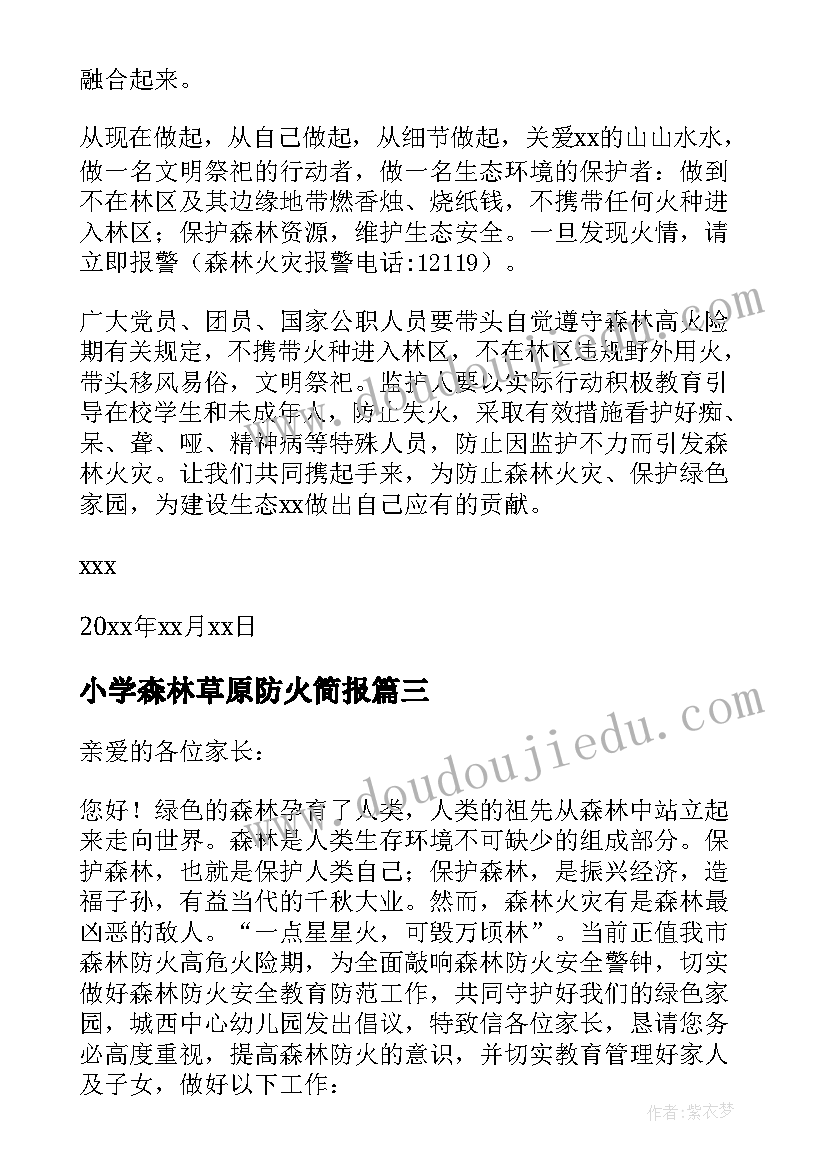 融合起来。

从现在做起，从自己做起，从细节做起，关爱xx的山山水水，做一名文明祭祀的行动者，做一名生态环境的保护者：做到不在林区及其边缘地带燃香烛、烧纸钱，不携带任何火种进入林区；保护森林资源，维护生态安全。一旦发现火情，请立即报警（森林火灾报警电话:12119）。

广大党员、团员、国家公职人员要带头自觉遵守森林高火险期有关规定，不携带火种进入林区，不在林区违规野外用火，带头移风易俗，文明祭祀。监护人要以实际行动积极教育引导在校学生和未成年人，防止失火，采取有效措施看护好痴、呆、聋、哑、精神病等特殊人员，防止因监护不力而引发森林火灾。让我们共同携起手来，为防止森林火灾、保护绿色家园，为建设生态xx做出自己应有的贡献。

xxx

20xx年xx月xx日

小学森林草原防火简报篇三

亲爱的各位家长：

您好！绿色的森林孕育了人类，人类的祖先从森林中站立起来走向世界。森林是人类生存环境不可缺少的组成部分。保护森林，也就是保护人类自己；保护森林，是振兴经济，造福子孙，有益当代的千秋大业。然而，森林火灾有是森林最凶恶的敌人。“一点星星火，可毁万顷林”。当前正值我市森林防火高危火险期，为全面敲响森林防火安全警钟，切实做好森林防火安全教育防范工作，共同守护好我们的绿色家园，城西中心幼儿园发出倡议，特致信各位家长，恳请您务必高度重视，提高森林防火的意识，并切实教育管理好家人及子女，做好以下工作：

www.doudoujiedu.com

作者：紫衣梦